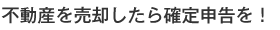 不動産を売却したら確定申告を！